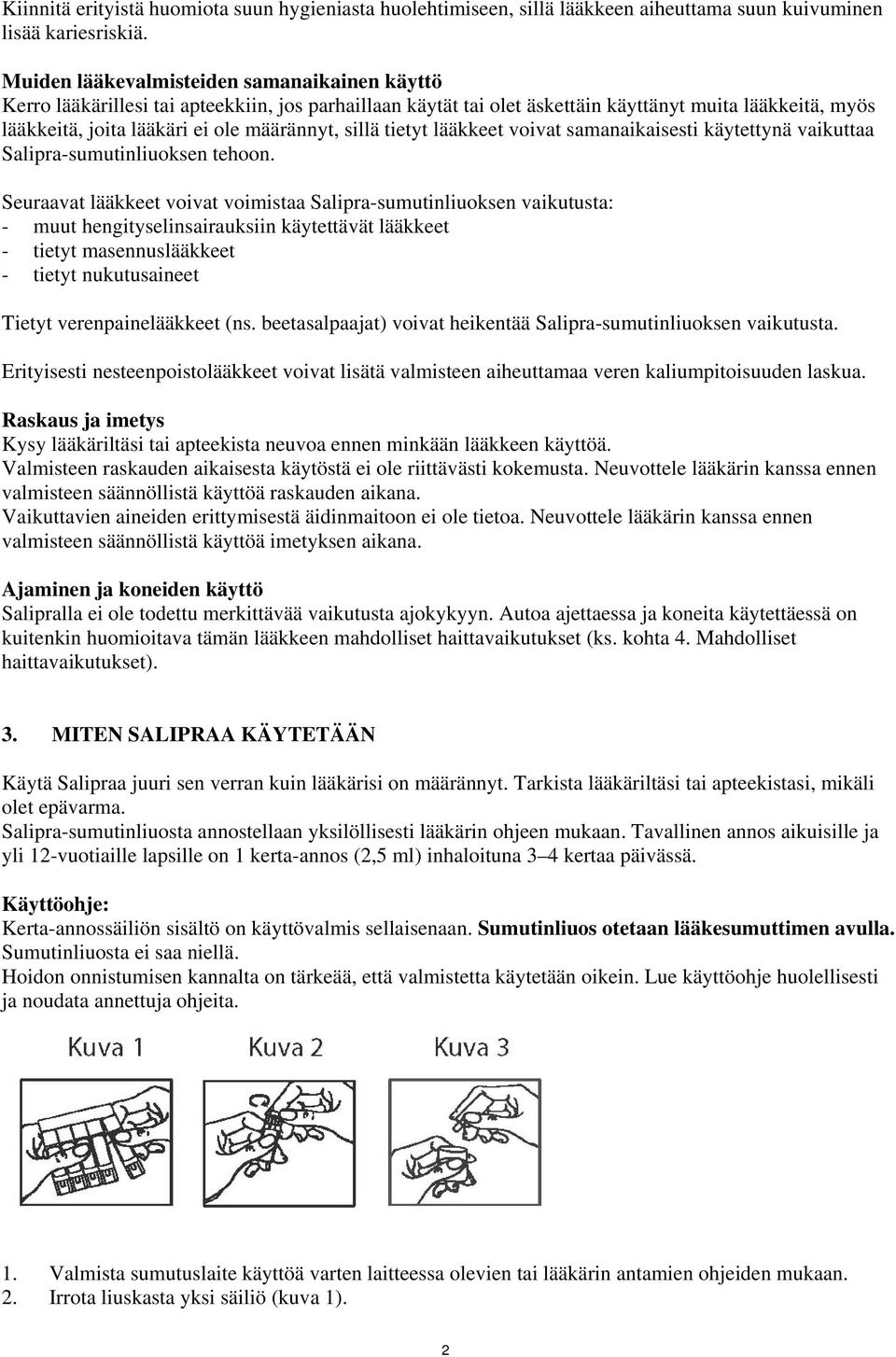 Kiinnitä erityistä huomiota suun hygieniasta huolehtimiseen, sillä lääkkeen aiheuttama suun kuivuminen lisää kariesriskiä.

Muiden lääkevalmisteiden samanaikainen käyttö
Kerro lääkärillesi tai apteekkiin, jos parhaillaan käytät tai olet äskettäin käyttänyt muita lääkkeitä, myös lääkkeitä, joita lääkäri ei ole määrännyt, sillä tietyt lääkkeet voivat samanaikaisesti käytettynä vaikuttaa Salipra-sumutinliuoksen tehoon.

Seuraavat lääkkeet voivat voimistaa Salipra-sumutinliuoksen vaikutusta:
- muut hengityselinsairauksiin käytettävät lääkkeet
- tietyt masennuslääkkeet
- tietyt nukutusaineet

Tietyt verenpainelääkkeet (ns. beetasalpaajat) voivat heikentää Salipra-sumutinliuoksen vaikutusta.

Erityisesti nesteenpoistolääkkeet voivat lisätä valmisteen aiheuttamaa veren kaliumpitoisuuden laskua.

Raskaus ja imetys
Kysy lääkäriltäsi tai apteekista neuvoa ennen minkään lääkkeen käyttöä.
Valmisteen raskauden aikaisesta käytöstä ei ole riittävästi kokemusta. Neuvottele lääkärin kanssa ennen valmisteen säännöllistä käyttöä raskauden aikana.
Vaikuttavien aineiden erittymisestä äidinmaitoon ei ole tietoa. Neuvottele lääkärin kanssa ennen valmisteen säännöllistä käyttöä imetyksen aikana.

Ajaminen ja koneiden käyttö
Salipralla ei ole todettu merkittävää vaikutusta ajokykyyn. Autoa ajettaessa ja koneita käytettäessä on kuitenkin huomioitava tämän lääkkeen mahdolliset haittavaikutukset (ks. kohta 4. Mahdolliset haittavaikutukset).

3. MITEN SALIPRAA KÄYTETÄÄN

Käytä Salipraa juuri sen verran kuin lääkärisi on määrännyt. Tarkista lääkäriltäsi tai apteekistasi, mikäli olet epävarma.
Salipra-sumutinliuosta annostellaan yksilöllisesti lääkärin ohjeen mukaan. Tavallinen annos aikuisille ja yli 12-vuotiaille lapsille on 1 kerta-annos (2,5 ml) inhaloituna 3–4 kertaa päivässä.

Käyttöohje:
Kerta-annossäiliön sisältö on käyttövalmis sellaisenaan. Sumutinliuos otetaan lääkesumuttimen avulla. Sumutinliuosta ei saa niellä.
Hoidon onnistumisen kannalta on tärkeää, että valmistetta käytetään oikein. Lue käyttöohje huolellisesti ja noudata annettuja ohjeita.

Kuva 1 Kuva 2 Kuva 3

1. Valmista sumutuslaite käyttöä varten laitteessa olevien tai lääkärin antamien ohjeiden mukaan.
2. Irrota liuskasta yksi säiliö (kuva 1).

2